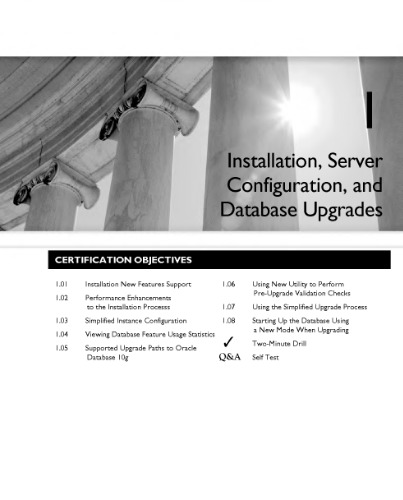 1

Installation, Server Configuration, and Database Upgrades

CERTIFICATION OBJECTIVES

1.01 Installation New Features Support

1.02 Performance Enhancements to the Installation Process

1.03 Simplified Instance Configuration

1.04 Viewing Database Feature Usage Statistics

1.05 Supported Upgrade Paths to Oracle Database 10g

1.06 Using New Utility to Perform Pre-Upgrade Validation Checks

1.07 Using the Simplified Upgrade Process

1.08 Starting Up the Database Using a New Mode When Upgrading

✓ Two-Minute Drill

Q&A Self Test